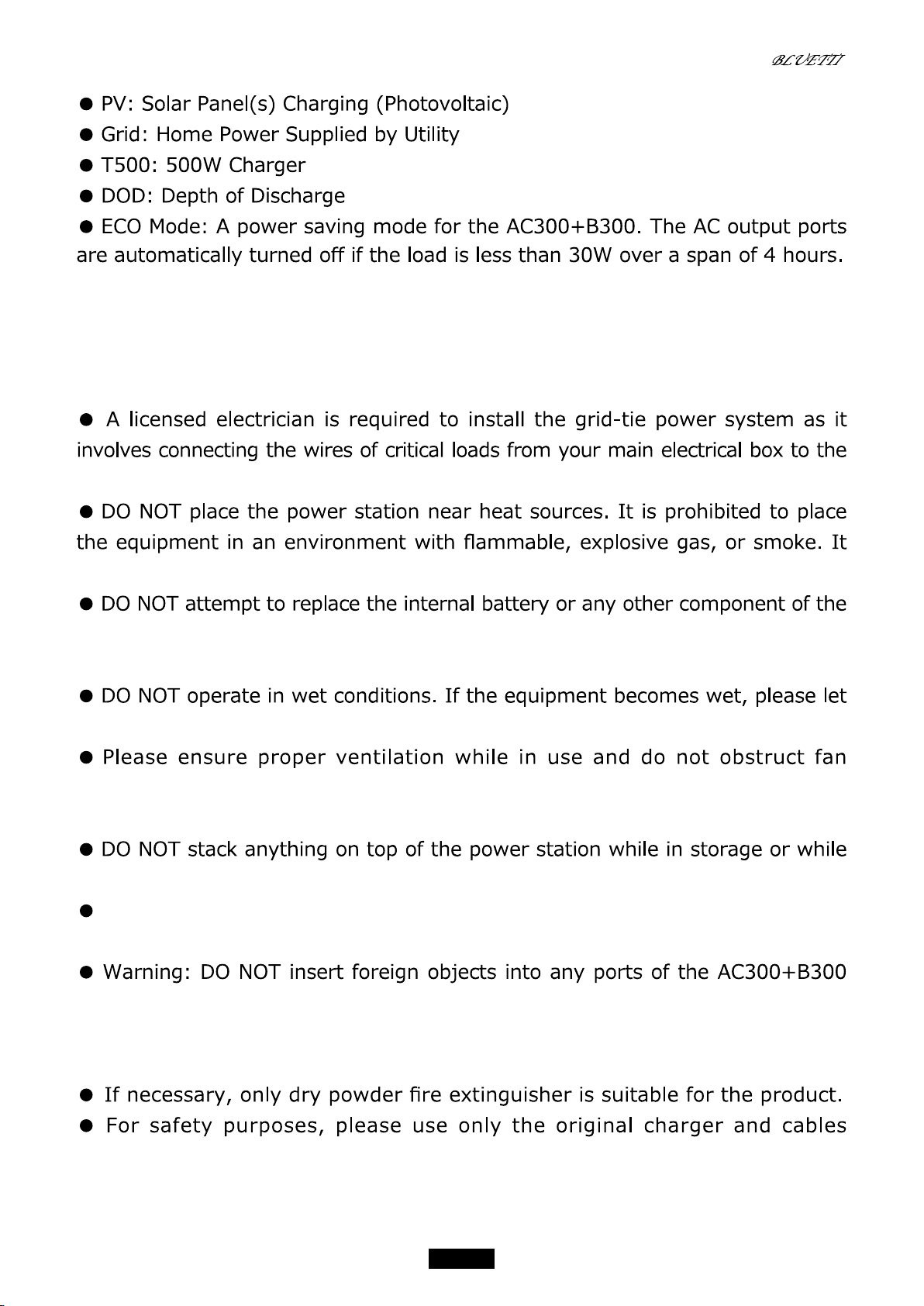 BLUETTI

● PV: Solar Panel(s) Charging (Photovoltaic)
● Grid: Home Power Supplied by Utility
● T500: 500W Charger
● DOD: Depth of Discharge
● ECO Mode: A power saving mode for the AC300+B300. The AC output ports are automatically turned off if the load is less than 30W over a span of 4 hours.

● A licensed electrician is required to install the grid-tie power system as it involves connecting the wires of critical loads from your main electrical box to the

● DO NOT place the power station near heat sources. It is prohibited to place the equipment in an environment with flammable, explosive gas, or smoke. It

● DO NOT attempt to replace the internal battery or any other component of the

● DO NOT operate in wet conditions. If the equipment becomes wet, please let

● Please ensure proper ventilation while in use and do not obstruct fan

● DO NOT stack anything on top of the power station while in storage or while

●

● Warning: DO NOT insert foreign objects into any ports of the AC300+B300

● If necessary, only dry powder fire extinguisher is suitable for the product.
● For safety purposes, please use only the original charger and cables